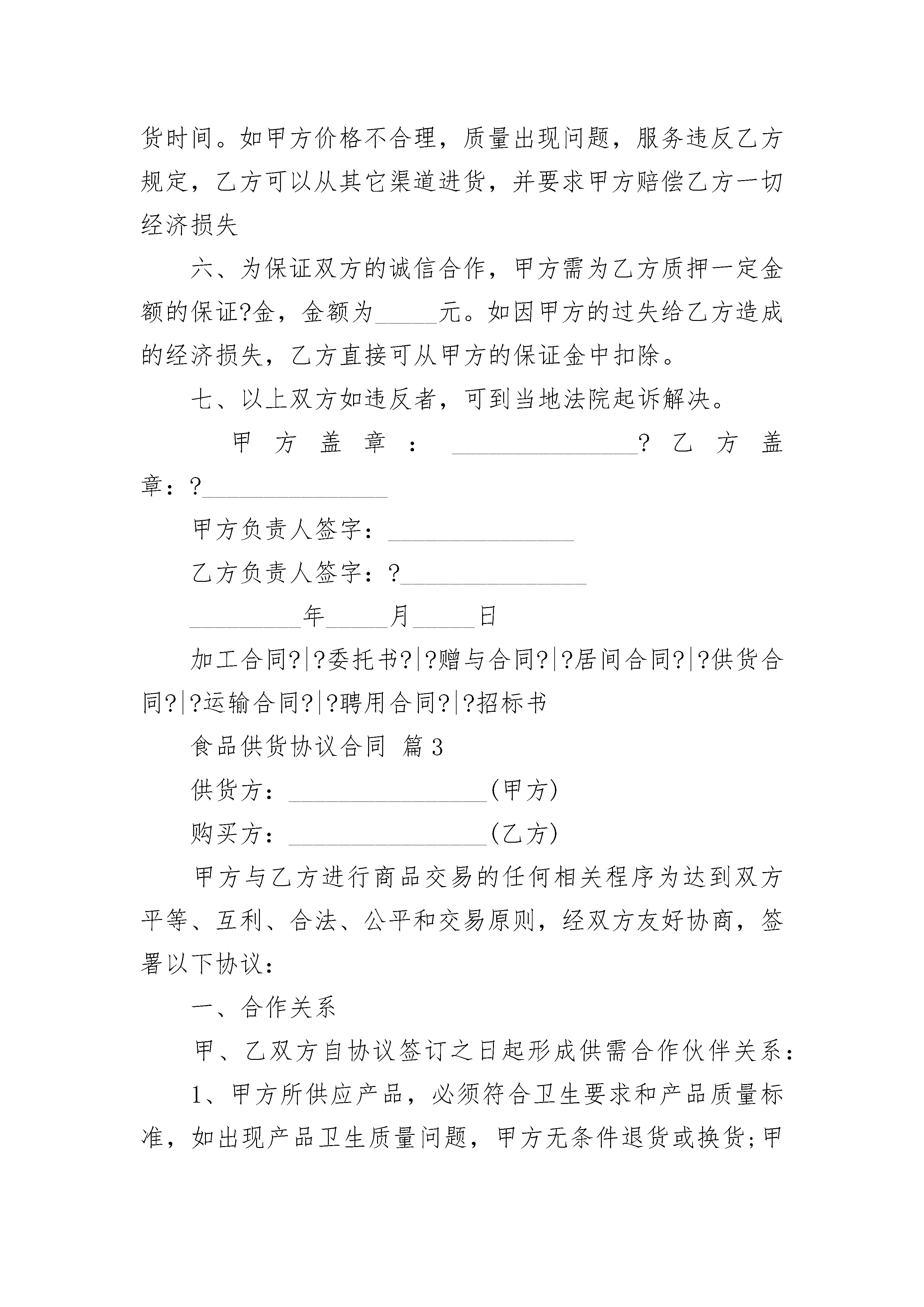 货时间。如甲方价格不合理，质量出现问题，服务违反乙方规定，乙方可以从其它渠道进货，并要求甲方赔偿乙方一切经济损失

六、为保证双方的诚信合作，甲方需为乙方质押一定金额的保证?金，金额为_____元。如因甲方的过失给乙方造成的经济损失，乙方直接可从甲方的保证金中扣除。

七、以上双方如违反者，可到当地法院起诉解决。

甲方盖章：_______________?乙方盖章：?_______________

甲方负责人签字：_______________

乙方负责人签字：?_______________

_________年_____月_____日

加工合同?|?委托书?|?赠与合同?|?居间合同?|?供货合同?|?运输合同?|?聘用合同?|?招标书

食品供货协议合同 篇3

供货方：________________(甲方)

购买方：________________(乙方)

甲方与乙方进行商品交易的任何相关程序为达到双方平等、互利、合法、公平和交易原则，经双方友好协商，签署以下协议：

一、合作关系

甲、乙双方自协议签订之日起形成供需合作伙伴关系：

1、甲方所供应产品，必须符合卫生要求和产品质量标准，如出现产品卫生质量问题，甲方无条件退货或换货;甲